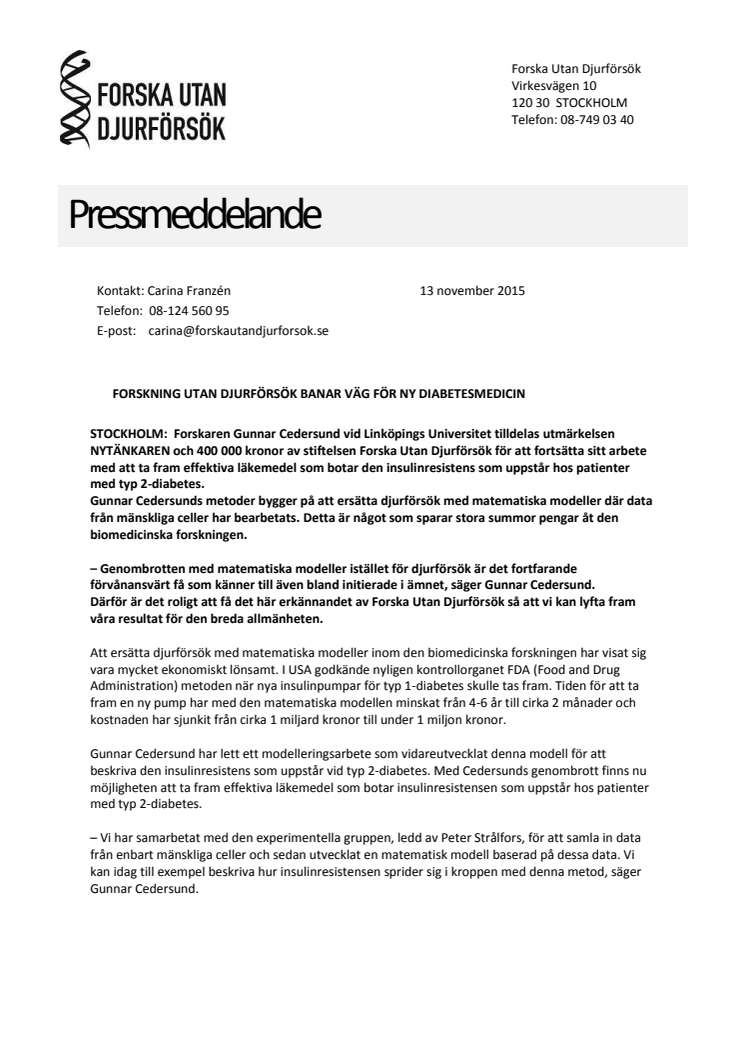 FORSKA UTAN DJURFÖRSÖK

Forska Utan Djurförsök
Virkesvägen 10
120 30 STOCKHOLM
Telefon: 08-749 03 40

Pressmeddelande

Kontakt: Carina Franzén
Telefon: 08-124 560 95
E-post: carina@forskautandjurforsok.se

13 november 2015

FORSKNING UTAN DJURFÖRSÖK BANAR VÄG FÖR NY DIABETESMEDICIN

STOCKHOLM: Forskaren Gunnar Cedersund vid Linköpings Universitet tilldelas utmärkelsen NYTÄNKAREN och 400 000 kronor av stiftelsen Forska Utan Djurförsök för att fortsätta sitt arbete med att ta fram effektiva läkemedel som botar den insulinresistens som uppstår hos patienter med typ 2-diabetes.
Gunnar Cedersunds metoder bygger på att ersätta djurförsök med matematiska modeller där data från mänskliga celler har bearbetats. Detta är något som sparar stora summor pengar åt den biomedicinska forskningen.

– Genombrotten med matematiska modeller istället för djurförsök är det fortfarande förvånansvärt få som känner till även bland initierade i ämnet, säger Gunnar Cedersund. Därför är det roligt att få det här erkännandet av Forska Utan Djurförsök så att vi kan lyfta fram våra resultat för den breda allmänheten.

Att ersätta djurförsök med matematiska modeller inom den biomedicinska forskningen har visat sig vara mycket ekonomiskt lönsamt. I USA godkände nyligen kontrollorganet FDA (Food and Drug Administration) metoden när nya insulinpumpar för typ 1-diabetes skulle tas fram. Tiden för att ta fram en ny pump har med den matematiska modellen minskat från 4-6 år till cirka 2 månader och kostnaden har sjunkit från cirka 1 miljard kronor till under 1 miljon kronor.

Gunnar Cedersund har lett ett modelleringsarbete som vidareutvecklat denna modell för att beskriva den insulinresistens som uppstår vid typ 2-diabetes. Med Cedersunds genombrott finns nu möjligheten att ta fram effektiva läkemedel som botar insulinresistensen som uppstår hos patienter med typ 2-diabetes.

– Vi har samarbetat med den experimentella gruppen, ledd av Peter Strålfors, för att samla in data från enbart mänskliga celler och sedan utvecklat en matematisk modell baserad på dessa data. Vi kan idag till exempel beskriva hur insulinresistensen sprider sig i kroppen med denna metod, säger Gunnar Cedersund.